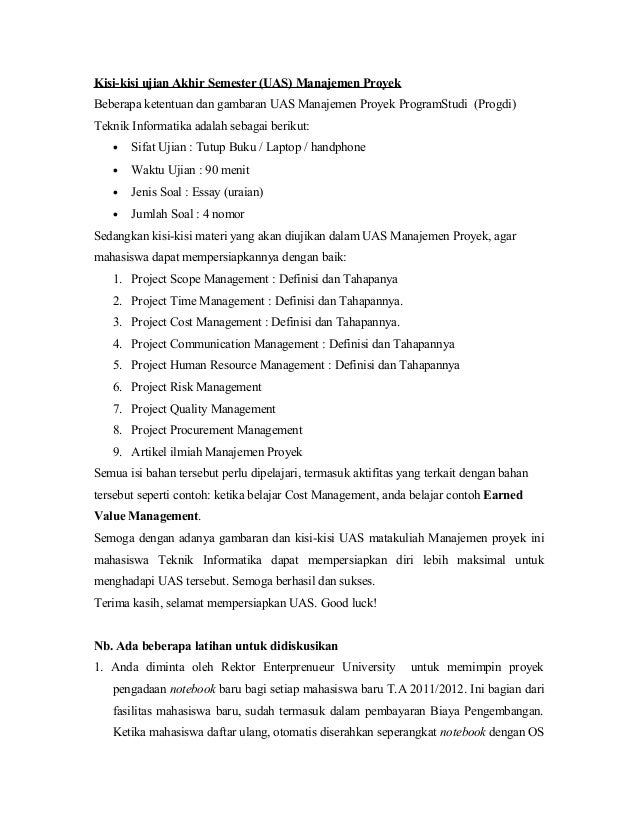 Kisi-kisi ujian Akhir Semester (UAS) Manajemen Proyek

Beberapa ketentuan dan gambaran UAS Manajemen Proyek ProgramStudi (Progdi) Teknik Informatika adalah sebagai berikut:

• Sifat Ujian : Tutup Buku / Laptop / handphone
• Waktu Ujian : 90 menit
• Jenis Soal : Essay (uraian)
• Jumlah Soal : 4 nomor

Sedangkan kisi-kisi materi yang akan diujikan dalam UAS Manajemen Proyek, agar mahasiswa dapat mempersiapkannya dengan baik:

1. Project Scope Management : Definisi dan Tahapanya
2. Project Time Management : Definisi dan Tahapannya.
3. Project Cost Management : Definisi dan Tahapannya.
4. Project Communication Management : Definisi dan Tahapannya
5. Project Human Resource Management : Definisi dan Tahapannya
6. Project Risk Management
7. Project Quality Management
8. Project Procurement Management
9. Artikel ilmiah Manajemen Proyek

Semua isi bahan tersebut perlu dipelajari, termasuk aktifitas yang terkait dengan bahan tersebut seperti contoh: ketika belajar Cost Management, anda belajar contoh Earned Value Management.

Semoga dengan adanya gambaran dan kisi-kisi UAS matakuliah Manajemen proyek ini mahasiswa Teknik Informatika dapat mempersiapkan diri lebih maksimal untuk menghadapi UAS tersebut. Semoga berhasil dan sukses.

Terima kasih, selamat mempersiapkan UAS. Good luck!

Nb. Ada beberapa latihan untuk didiskusikan

1. Anda diminta oleh Rektor Enterprenueur University untuk memimpin proyek pengadaan notebook baru bagi setiap mahasiswa baru T.A 2011/2012. Ini bagian dari fasilitas mahasiswa baru, sudah termasuk dalam pembayaran Biaya Pengembangan. Ketika mahasiswa daftar ulang, otomatis diserahkan seperangkat notebook dengan OS